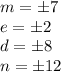 $m = \pm 7$
$e = \pm 2$
$d = \pm 8$
$n = \pm 12$